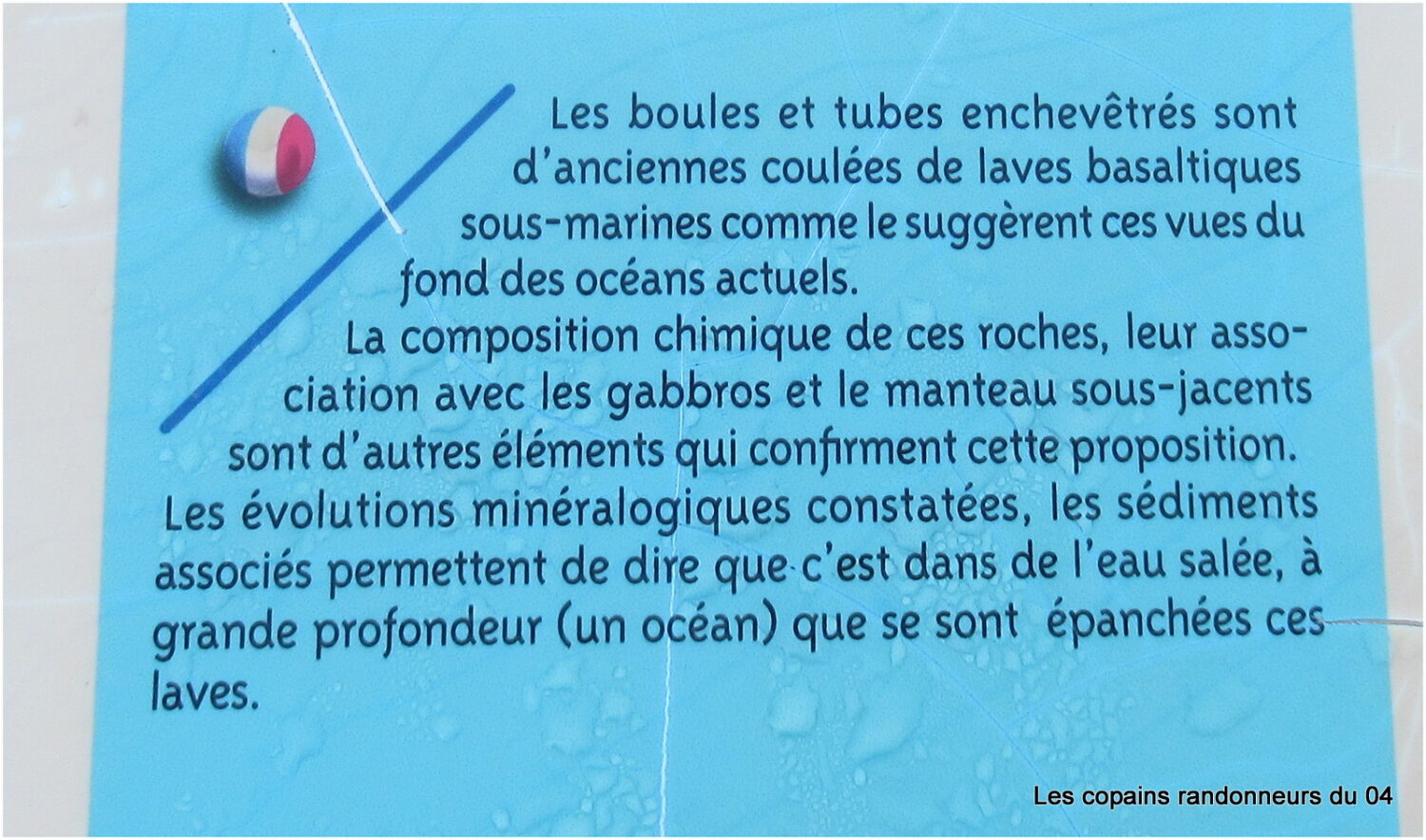 Les boules et tubes enchevêtrés sont d'anciennes coulées de laves basaltiques sous-marines comme le suggèrent ces vues du fond des océans actuels.

La composition chimique de ces roches, leur association avec les gabbros et le manteau sous-jacents sont d'autres éléments qui confirment cette proposition.

Les évolutions minéralogiques constatées, les sédiments associés permettent de dire que c'est dans de l'eau salée, à grande profondeur (un océan) que se sont épanchées ces laves.

Les copains randonneurs du 04